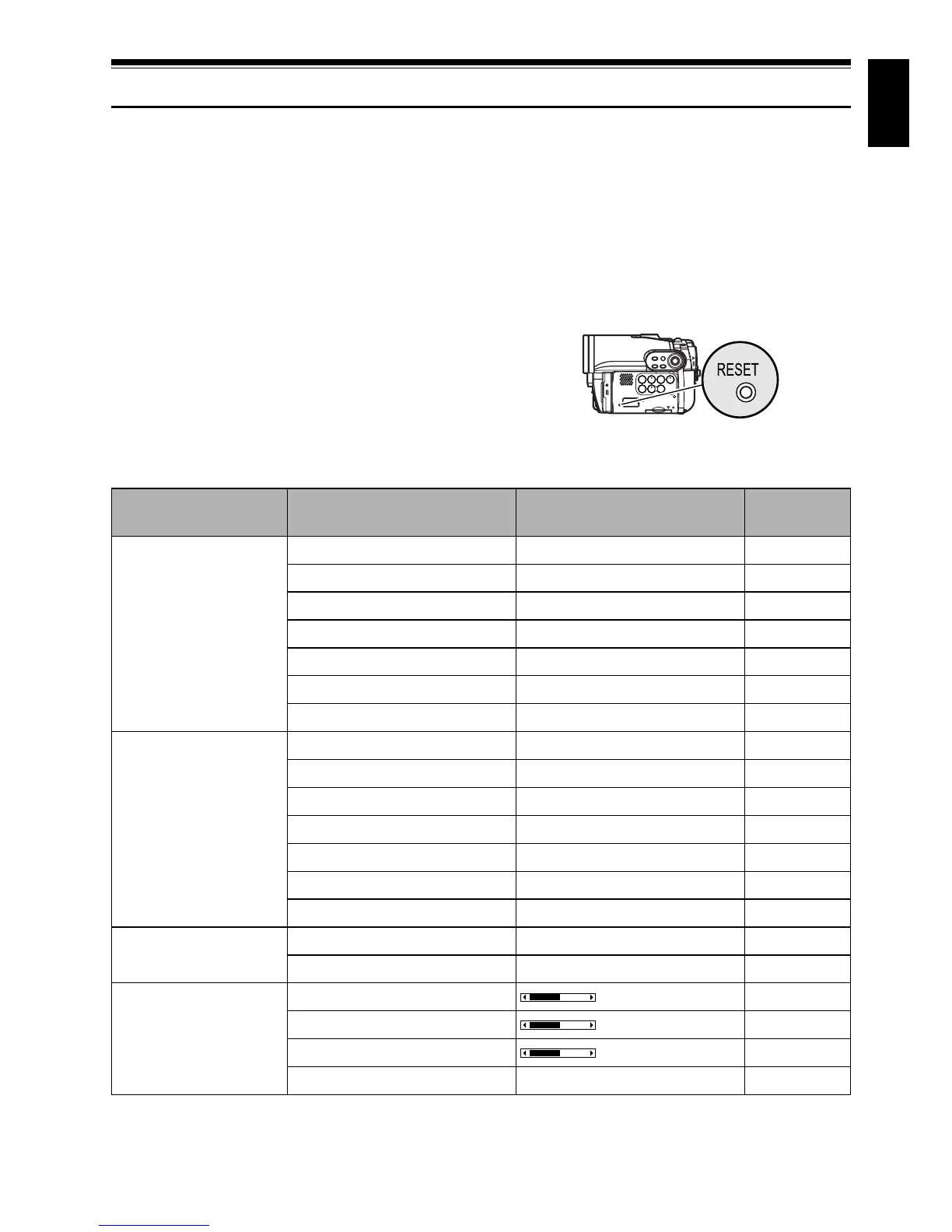 RESET